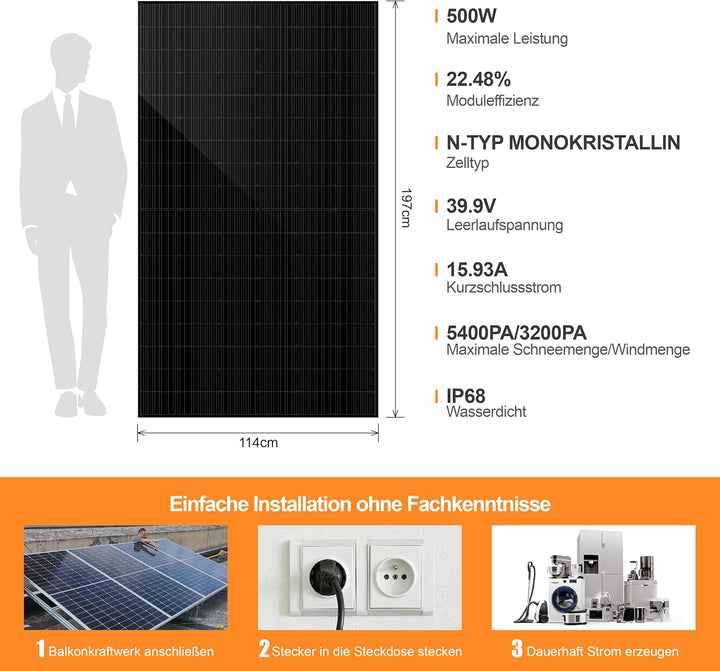 197cm

114cm

500W
Maximale Leistung

22.48%
Moduleffizienz

N-TYP MONOKRISTALLIN
Zelltyp

39.9V
Leerlaufspannung

15.93A
Kurzschlussstrom

5400PA/3200PA
Maximale Schneemenge/Windmenge

IP68
Wasserdicht

Einfache Installation ohne Fachkenntnisse

1 Balkonkraftwerk anschließen

2 Stecker in die Steckdose stecken

3 Dauerhaft Strom erzeugen